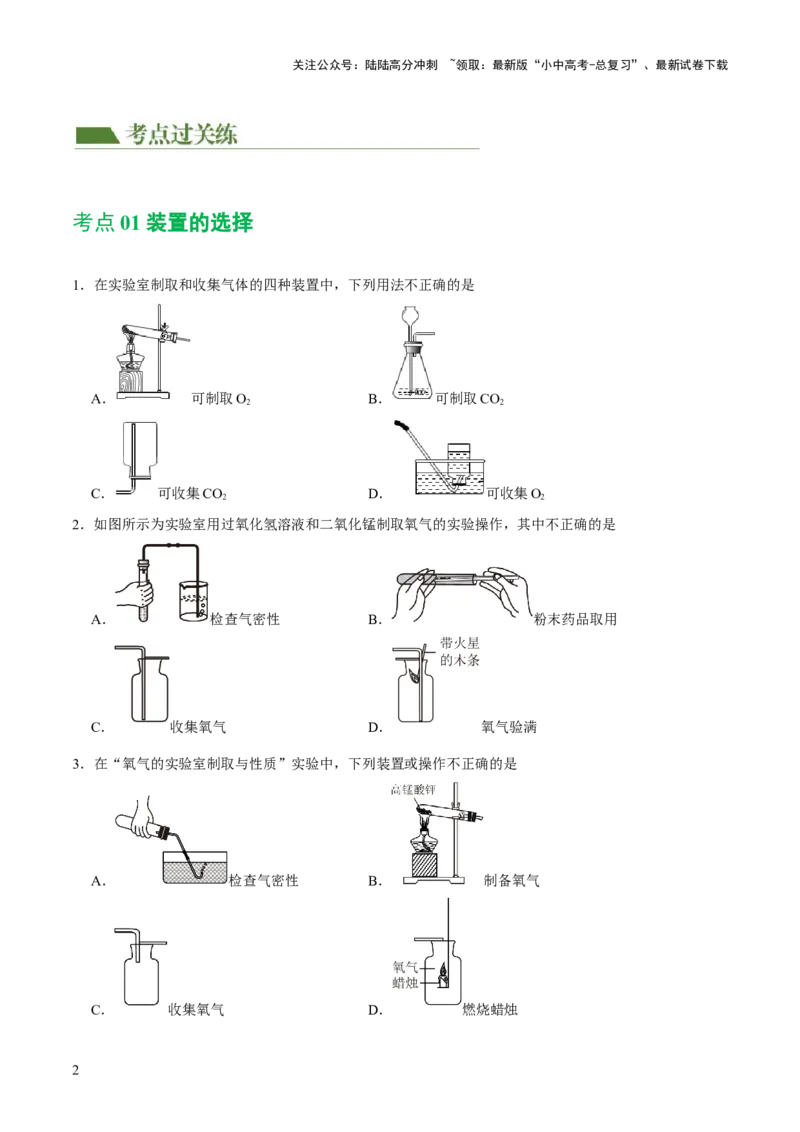 关注公众号：陆陆高分冲刺 ~领取：最新版“小中高考-总复习”、最新试卷下载

考点过关练

考点 01 装置的选择

1．在实验室制取和收集气体的四种装置中，下列用法不正确的是

A. 可制取 $O_2$

B. 可制取 $CO_2$

C. 可收集 $CO_2$

D. 可收集 $O_2$

2．如图所示为实验室用过氧化氢溶液和二氧化锰制取氧气的实验操作，其中不正确的是

A. 检查气密性

B. 粉末药品取用

C. 收集氧气

D. 带火星的木条 氧气验满

3．在“氧气的实验室制取与性质”实验中，下列装置或操作不正确的是

A. 检查气密性

B. 高锰酸钾 制备氧气

C. 收集氧气

D. 氧气 蜡烛 燃烧蜡烛

2